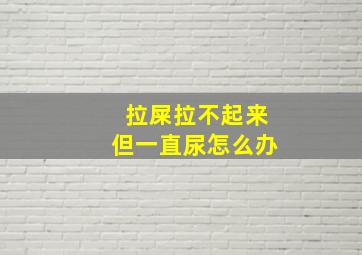 拉屎拉不起来
但一直尿怎么办